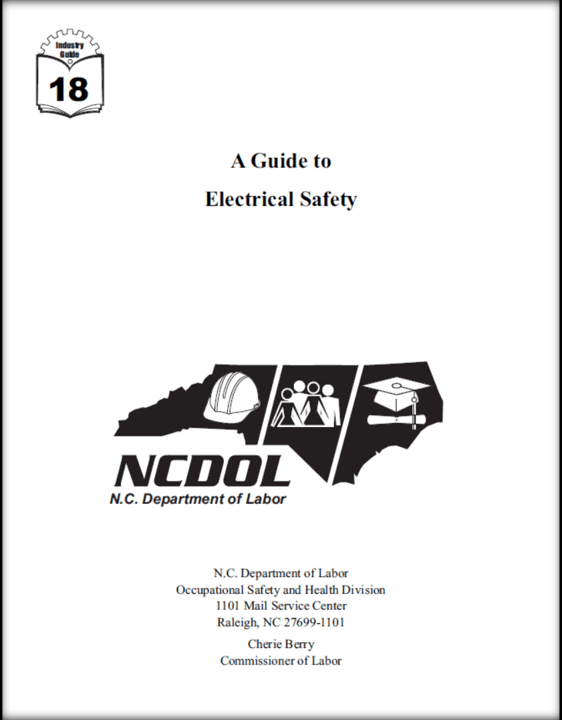 Industry Guide
18

A Guide to
Electrical Safety

NCDOL
N.C. Department of Labor

N.C. Department of Labor
Occupational Safety and Health Division
1101 Mail Service Center
Raleigh, NC 27699-1101

Cherie Berry
Commissioner of Labor